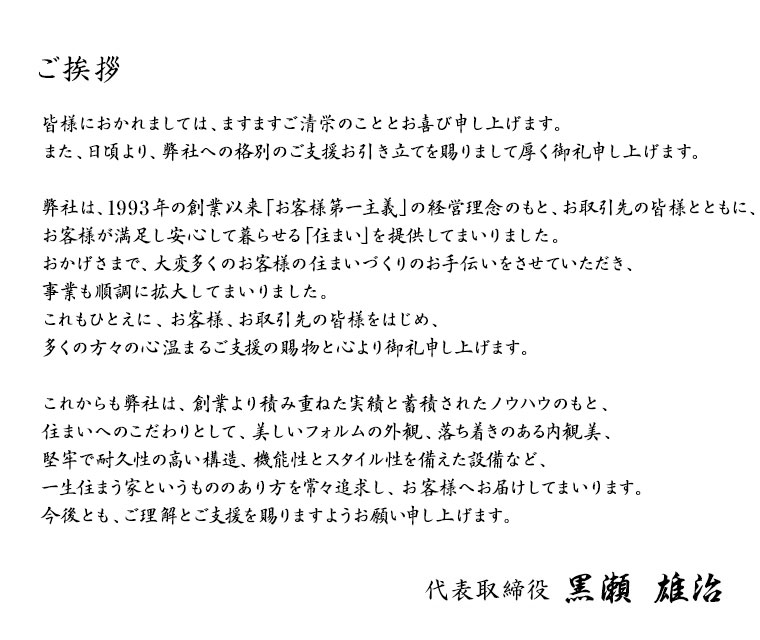 ご挨拶

皆様におかれましては、ますますご清栄のこととお喜び申し上げます。
また、日頃より、弊社への格別のご支援お引き立てを賜りまして厚く御礼申し上げます。

弊社は、1993年の創業以来「お客様第一主義」の経営理念のもと、お取引先の皆様とともに、
お客様が満足し安心して暮らせる「住まい」を提供してまいりました。
おかげさまで、大変多くのお客様の住まいづくりのお手伝いをさせていただき、
事業も順調に拡大してまいりました。
これもひとえに、お客様、お取引先の皆様をはじめ、
多くの方々の心温まるご支援の賜物と心より御礼申し上げます。

これからも弊社は、創業より積み重ねた実績と蓄積されたノウハウのもと、
住まいへのこだわりとして、美しいフォルムの外観、落ち着きのある内観美、
堅牢で耐久性の高い構造、機能性とスタイル性を備えた設備など、
一生住まう家というもののあり方を常々追求し、お客様へお届けしてまいります。
今後とも、ご理解とご支援を賜りますようお願い申し上げます。

代表取締役 黒瀬 雄治